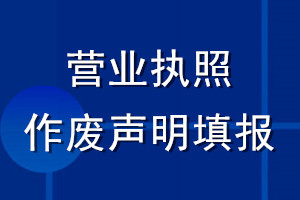 营业执照
作废声明填报